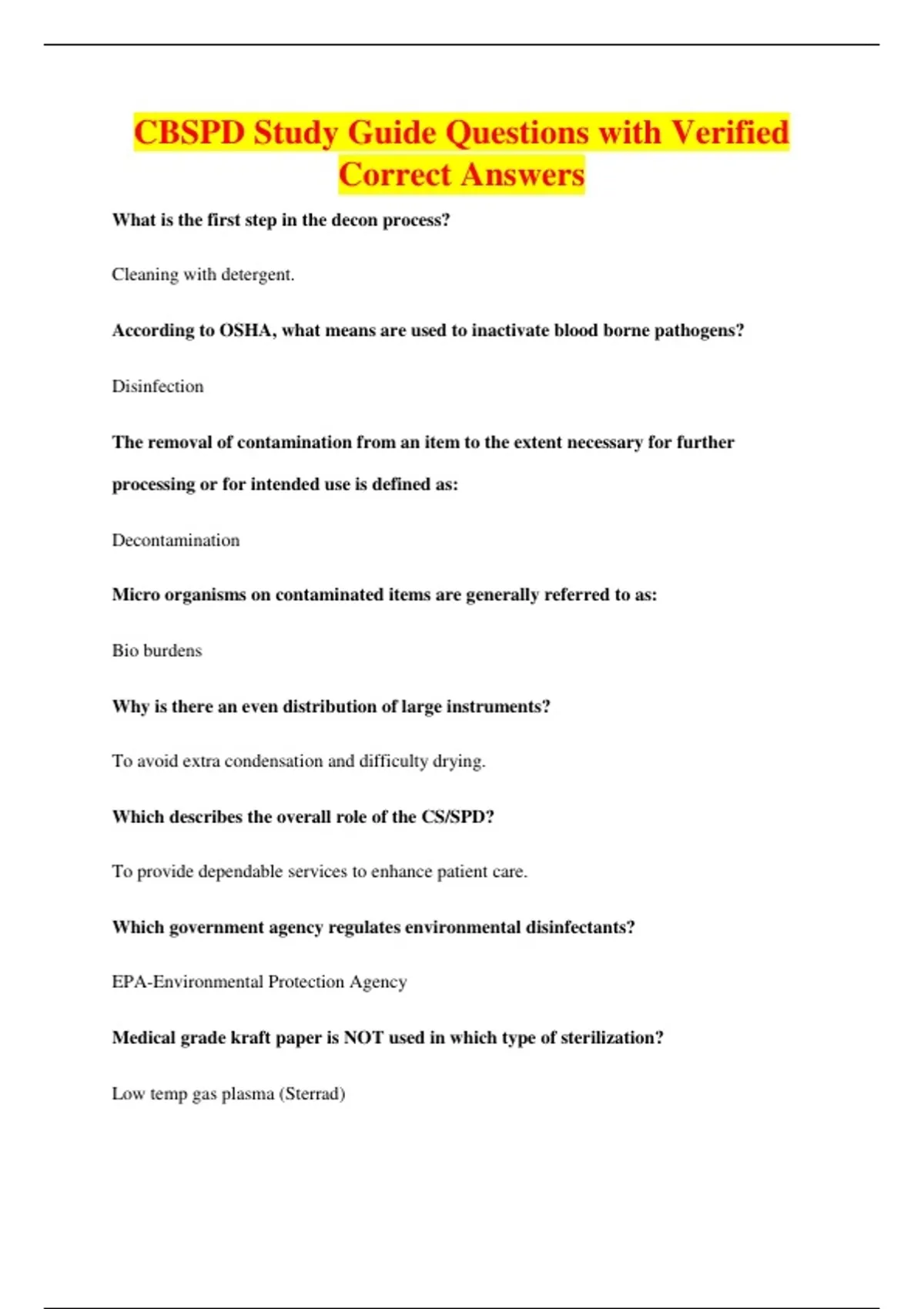 CBSPD Study Guide Questions with Verified Correct Answers

What is the first step in the decon process?

Cleaning with detergent.

According to OSHA, what means are used to inactivate blood borne pathogens?

Disinfection

The removal of contamination from an item to the extent necessary for further processing or for intended use is defined as:

Decontamination

Micro organisms on contaminated items are generally referred to as:

Bio burdens

Why is there an even distribution of large instruments?

To avoid extra condensation and difficulty drying.

Which describes the overall role of the CS/SPD?

To provide dependable services to enhance patient care.

Which government agency regulates environmental disinfectants?

EPA-Environmental Protection Agency

Medical grade kraft paper is NOT used in which type of sterilization?

Low temp gas plasma (Sterrad)